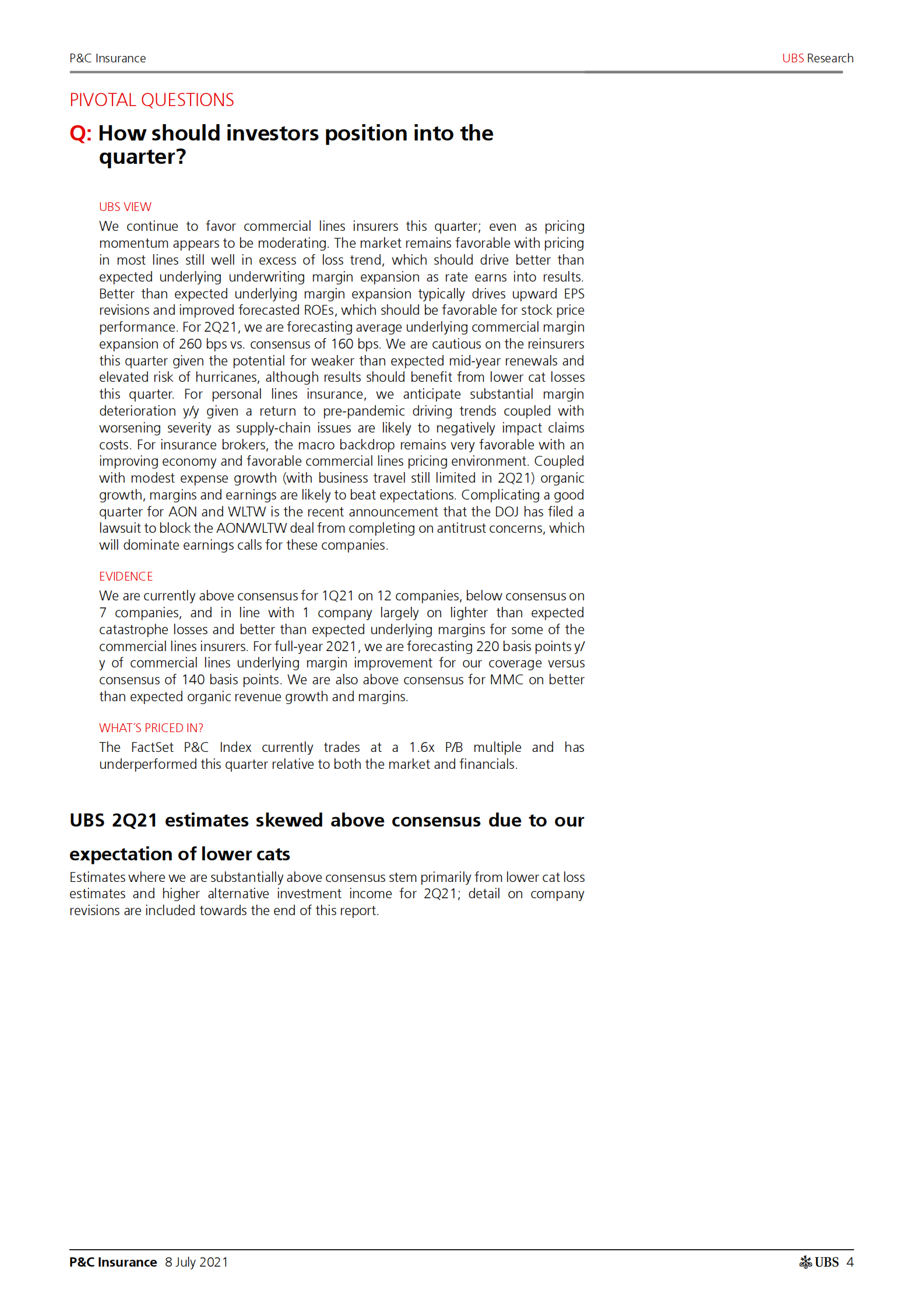 P&C Insurance

UBS Research

PIVOTAL QUESTIONS

Q: How should investors position into the quarter?

UBS VIEW

We continue to favor commercial lines insurers this quarter; even as pricing momentum appears to be moderating. The market remains favorable with pricing in most lines still well in excess of loss trend, which should drive better than expected underlying underwriting margin expansion as rate earns into results. Better than expected underlying margin expansion typically drives upward EPS revisions and improved forecasted ROEs, which should be favorable for stock price performance. For 2Q21, we are forecasting average underlying commercial margin expansion of 260 bps vs. consensus of 160 bps. We are cautious on the reinsurers this quarter given the potential for weaker than expected mid-year renewals and elevated risk of hurricanes, although results should benefit from lower cat losses this quarter. For personal lines insurance, we anticipate substantial margin deterioration y/y given a return to pre-pandemic driving trends coupled with worsening severity as supply-chain issues are likely to negatively impact claims costs. For insurance brokers, the macro backdrop remains very favorable with an improving economy and favorable commercial lines pricing environment. Coupled with modest expense growth (with business travel still limited in 2Q21) organic growth, margins and earnings are likely to beat expectations. Complicating a good quarter for AON and WLTW is the recent announcement that the DOJ has filed a lawsuit to block the AON/WLTW deal from completing on antitrust concerns, which will dominate earnings calls for these companies.

EVIDENCE

We are currently above consensus for 1Q21 on 12 companies, below consensus on 7 companies, and in line with 1 company largely on lighter than expected catastrophe losses and better than expected underlying margins for some of the commercial lines insurers. For full-year 2021, we are forecasting 220 basis points y/y of commercial lines underlying margin improvement for our coverage versus consensus of 140 basis points. We are also above consensus for MMC on better than expected organic revenue growth and margins.

WHAT'S PRICED IN?

The FactSet P&C Index currently trades at a 1.6x P/B multiple and has underperformed this quarter relative to both the market and financials.

UBS 2Q21 estimates skewed above consensus due to our expectation of lower cats

Estimates where we are substantially above consensus stem primarily from lower cat loss estimates and higher alternative investment income for 2Q21; detail on company revisions are included towards the end of this report.

P&C Insurance 8 July 2021

UBS 4